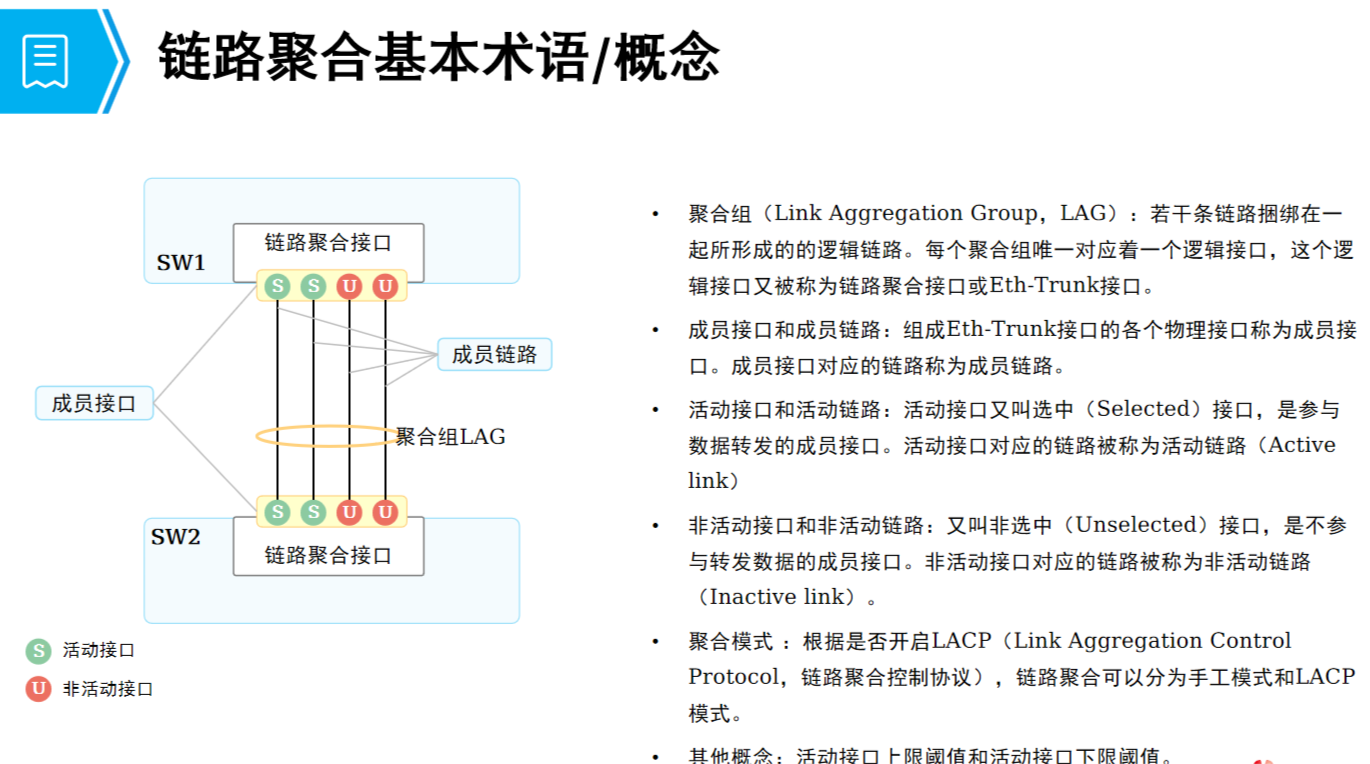 链路聚合基本术语/概念

SW1
链路聚合接口
S S U U
成员链路
成员接口
聚合组LAG
S S U U
SW2
链路聚合接口
S 活动接口
U 非活动接口

• 聚合组（Link Aggregation Group，LAG）：若干条链路捆绑在一起所形成的的逻辑链路。每个聚合组唯一对应着一个逻辑接口，这个逻辑接口又被称为链路聚合接口或Eth-Trunk接口。

• 成员接口和成员链路：组成Eth-Trunk接口的各个物理接口称为成员接口。成员接口对应的链路称为成员链路。

• 活动接口和活动链路：活动接口又叫选中（Selected）接口，是参与数据转发的成员接口。活动接口对应的链路被称为活动链路（Active link）

• 非活动接口和非活动链路：又叫非选中（Unselected）接口，是不参与转发数据的成员接口。非活动接口对应的链路被称为非活动链路（Inactive link）。

• 聚合模式 ：根据是否开启LACP（Link Aggregation Control Protocol，链路聚合控制协议），链路聚合可以分为手工模式和LACP模式。

• 其他概念：活动接口上限阈值和活动接口下限阈值。